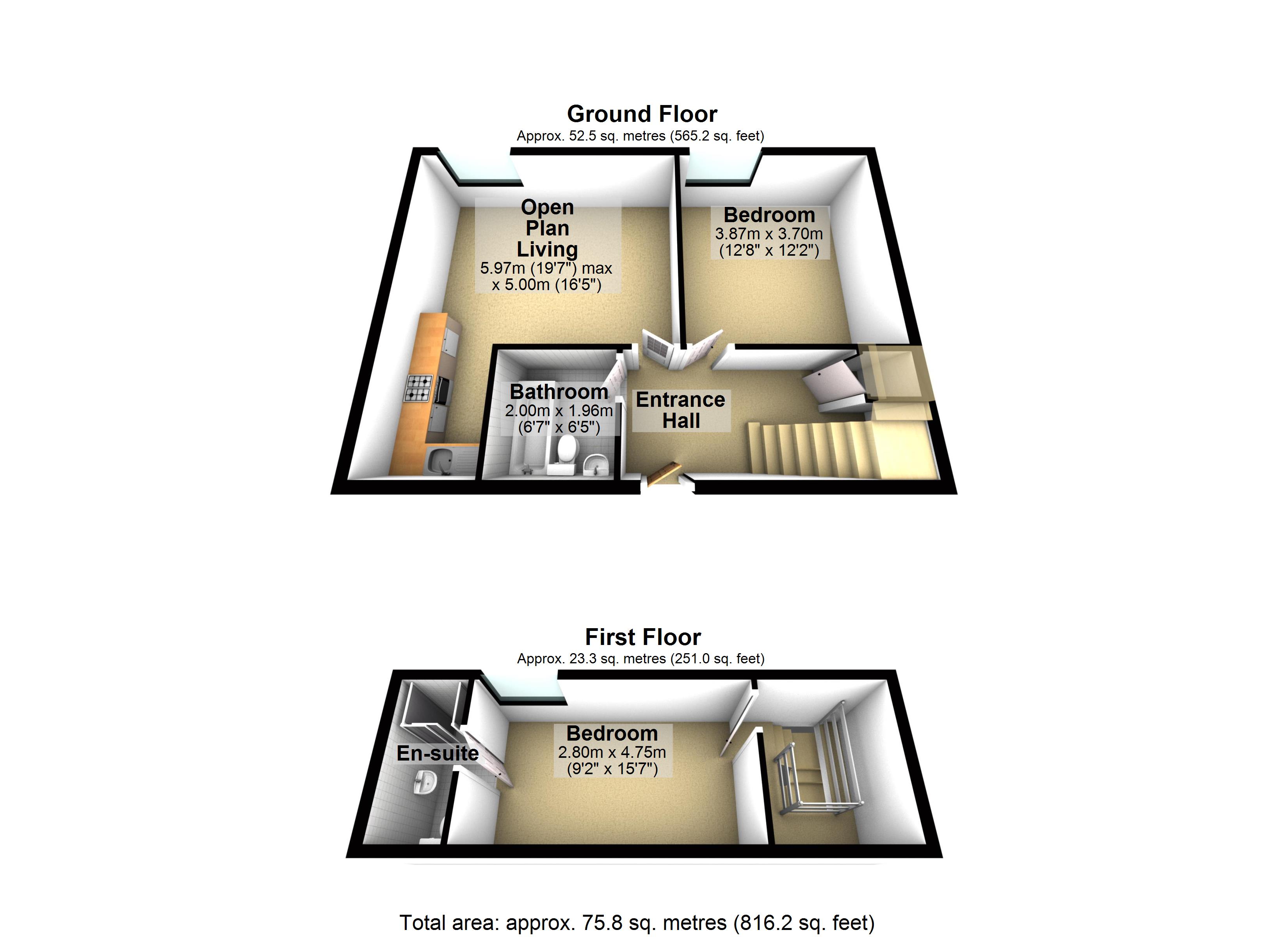 Ground Floor
Approx. 52.5 sq. metres (565.2 sq. feet)

Open Plan Living
5.97m (19'7") max x 5.00m (16'5")

Bedroom
3.87m x 3.70m
(12'8" x 12'2")

Bathroom
2.00m x 1.96m
(6'7" x 6'5")

Entrance Hall

First Floor
Approx. 23.3 sq. metres (251.0 sq. feet)

En-suite

Bedroom
2.80m x 4.75m
(9'2" x 15'7")

Total area: approx. 75.8 sq. metres (816.2 sq. feet)